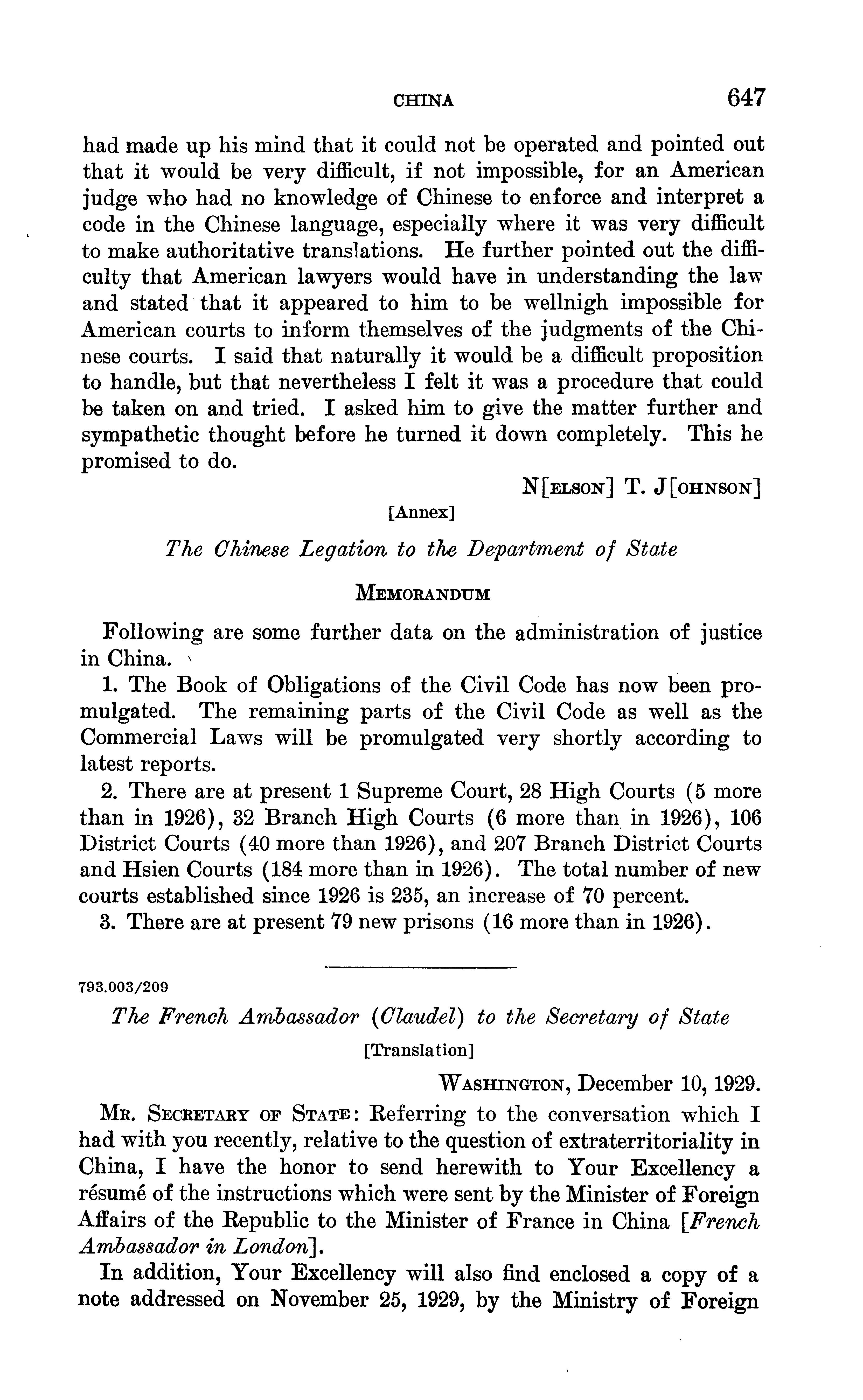 CHINA 647

had made up his mind that it could not be operated and pointed out that it would be very difficult, if not impossible, for an American judge who had no knowledge of Chinese to enforce and interpret a code in the Chinese language, especially where it was very difficult to make authoritative translations. He further pointed out the difficulty that American lawyers would have in understanding the law and stated that it appeared to him to be wellnigh impossible for American courts to inform themselves of the judgments of the Chinese courts. I said that naturally it would be a difficult proposition to handle, but that nevertheless I felt it was a procedure that could be taken on and tried. I asked him to give the matter further and sympathetic thought before he turned it down completely. This he promised to do.

N[ELSON] T. J[OHNSON]

[Annex]

The Chinese Legation to the Department of State

MEMORANDUM

Following are some further data on the administration of justice in China.

1. The Book of Obligations of the Civil Code has now been promulgated. The remaining parts of the Civil Code as well as the Commercial Laws will be promulgated very shortly according to latest reports.

2. There are at present 1 Supreme Court, 28 High Courts (5 more than in 1926), 32 Branch High Courts (6 more than in 1926), 106 District Courts (40 more than 1926), and 207 Branch District Courts and Hsien Courts (184 more than in 1926). The total number of new courts established since 1926 is 235, an increase of 70 percent.

3. There are at present 79 new prisons (16 more than in 1926).

793.003/209

The French Ambassador (Claudel) to the Secretary of State

[Translation]

WASHINGTON, December 10, 1929.

MR. SECRETARY OF STATE: Referring to the conversation which I had with you recently, relative to the question of extraterritoriality in China, I have the honor to send herewith to Your Excellency a résumé of the instructions which were sent by the Minister of Foreign Affairs of the Republic to the Minister of France in China [French Ambassador in London].

In addition, Your Excellency will also find enclosed a copy of a note addressed on November 25, 1929, by the Ministry of Foreign